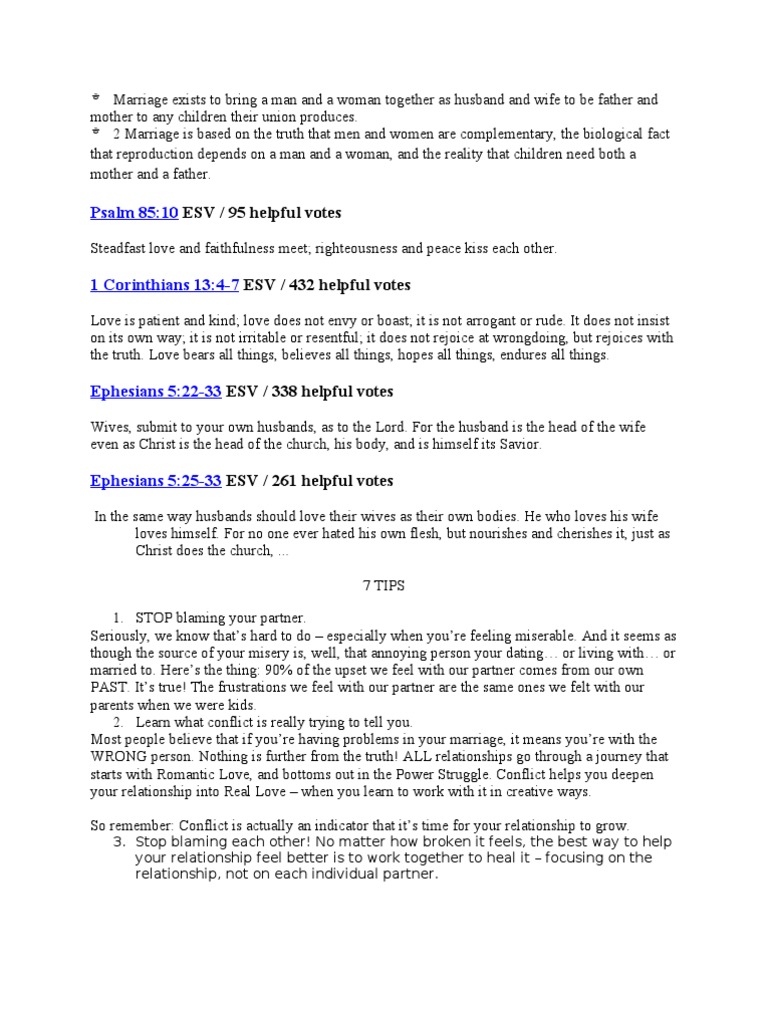 * Marriage exists to bring a man and a woman together as husband and wife to be father and mother to any children their union produces.
* 2 Marriage is based on the truth that men and women are complementary, the biological fact that reproduction depends on a man and a woman, and the reality that children need both a mother and a father.

Psalm 85:10 ESV / 95 helpful votes

Steadfast love and faithfulness meet; righteousness and peace kiss each other.

1 Corinthians 13:4-7 ESV / 432 helpful votes

Love is patient and kind; love does not envy or boast; it is not arrogant or rude. It does not insist on its own way; it is not irritable or resentful; it does not rejoice at wrongdoing, but rejoices with the truth. Love bears all things, believes all things, hopes all things, endures all things.

Ephesians 5:22-33 ESV / 338 helpful votes

Wives, submit to your own husbands, as to the Lord. For the husband is the head of the wife even as Christ is the head of the church, his body, and is himself its Savior.

Ephesians 5:25-33 ESV / 261 helpful votes

In the same way husbands should love their wives as their own bodies. He who loves his wife loves himself. For no one ever hated his own flesh, but nourishes and cherishes it, just as Christ does the church, ...

7 TIPS

1. STOP blaming your partner.
Seriously, we know that's hard to do – especially when you're feeling miserable. And it seems as though the source of your misery is, well, that annoying person your dating… or living with… or married to. Here's the thing: 90% of the upset we feel with our partner comes from our own PAST. It's true! The frustrations we feel with our partner are the same ones we felt with our parents when we were kids.
2. Learn what conflict is really trying to tell you.
Most people believe that if you're having problems in your marriage, it means you're with the WRONG person. Nothing is further from the truth! ALL relationships go through a journey that starts with Romantic Love, and bottoms out in the Power Struggle. Conflict helps you deepen your relationship into Real Love – when you learn to work with it in creative ways.

So remember: Conflict is actually an indicator that it's time for your relationship to grow.
3. Stop blaming each other! No matter how broken it feels, the best way to help your relationship feel better is to work together to heal it – focusing on the relationship, not on each individual partner.